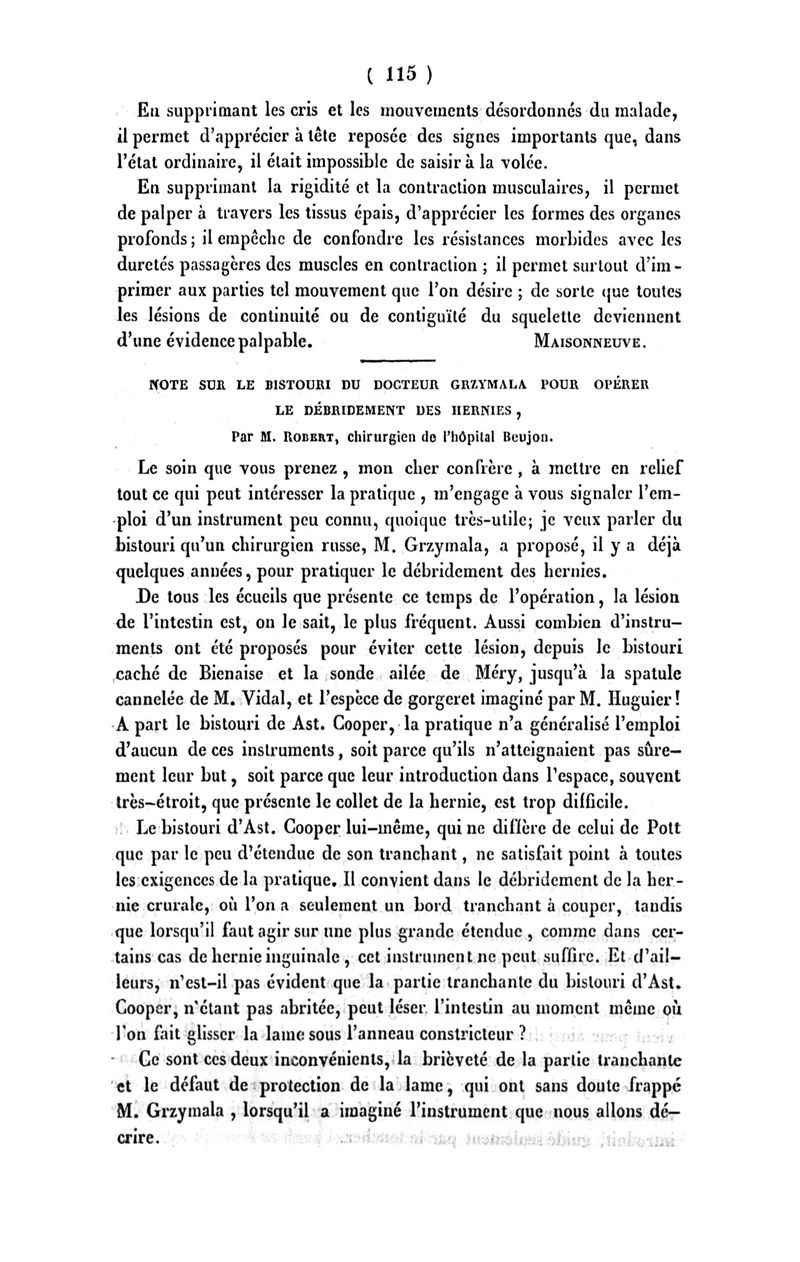 ( 115 )

En supprimant les cris et les mouvements désordonnés du malade, il permet d'apprécier à tête reposée des signes importants que, dans l'état ordinaire, il était impossible de saisir à la volée.

En supprimant la rigidité et la contraction musculaires, il permet de palper à travers les tissus épais, d'apprécier les formes des organes profonds; il empêche de confondre les résistances morbides avec les duretés passagères des muscles en contraction ; il permet surtout d'imprimer aux parties tel mouvement que l'on désire ; de sorte que toutes les lésions de continuité ou de contiguïté du squelette deviennent d'une évidence palpable. MAISONNEUVE.

NOTE SUR LE BISTOURI DU DOCTEUR GRZYMALA POUR OPÉRER LE DÉBRIDEMENT DES HERNIES,

Par M. ROBERT, chirurgien de l'hôpital Beujon.

Le soin que vous prenez, mon cher confrère, à mettre en relief tout ce qui peut intéresser la pratique, m'engage à vous signaler l'emploi d'un instrument peu connu, quoique très-utile; je veux parler du bistouri qu'un chirurgien russe, M. Grzymala, a proposé, il y a déjà quelques années, pour pratiquer le débridement des hernies.

De tous les écueils que présente ce temps de l'opération, la lésion de l'intestin est, on le sait, le plus fréquent. Aussi combien d'instruments ont été proposés pour éviter cette lésion, depuis le bistouri caché de Bienaise et la sonde ailée de Méry, jusqu'à la spatule cannelée de M. Vidal, et l'espèce de gorgeret imaginé par M. Huguier! A part le bistouri de Ast. Cooper, la pratique n'a généralisé l'emploi d'aucun de ces instruments, soit parce qu'ils n'atteignaient pas sûrement leur but, soit parce que leur introduction dans l'espace, souvent très-étroit, que présente le collet de la hernie, est trop difficile.

Le bistouri d'Ast. Cooper lui-même, qui ne diffère de celui de Pott que par le peu d'étendue de son tranchant, ne satisfait point à toutes les exigences de la pratique. Il convient dans le débridement de la hernie crurale, où l'on a seulement un bord tranchant à couper, tandis que lorsqu'il faut agir sur une plus grande étendue, comme dans certains cas de hernie inguinale, cet instrument ne peut suffire. Et d'ailleurs, n'est-il pas évident que la partie tranchante du bistouri d'Ast. Cooper, n'étant pas abritée, peut léser l'intestin au moment même où l'on fait glisser la lame sous l'anneau constricteur ?

Ce sont ces deux inconvénients, la brièveté de la partie tranchante et le défaut de protection de la lame, qui ont sans doute frappé M. Grzymala, lorsqu'il a imaginé l'instrument que nous allons décrire.